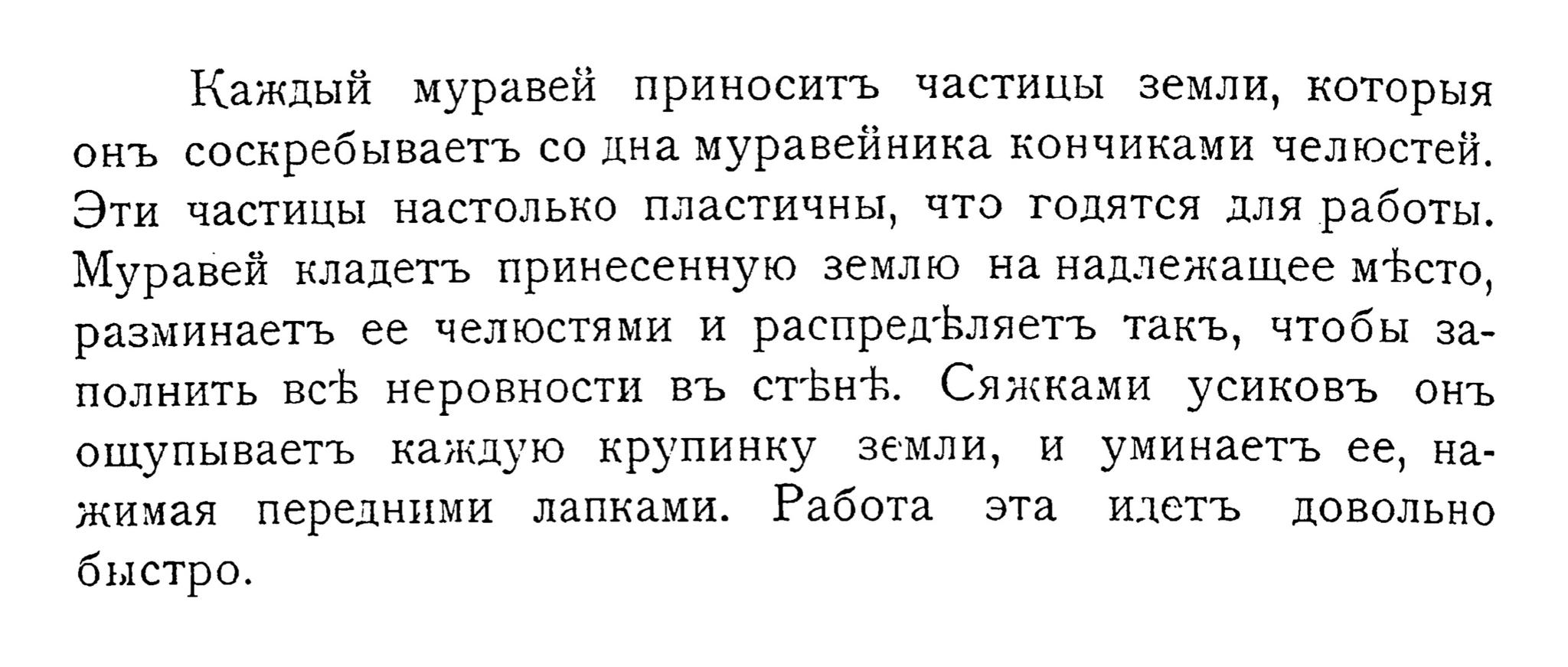 Каждый муравей приноситъ частицы земли, которыя онъ соскребываетъ со дна муравейника кончиками челюстей. Эти частицы настолько пластичны, что годятся для работы. Муравей кладетъ принесенную землю на надлежащее мѣсто, разминаетъ ее челюстями и распредѣляетъ такъ, чтобы заполнить всѣ неровности въ стѣнѣ. Сяжками усиковъ онъ ощупываетъ каждую крупинку земли, и уминаетъ ее, нажимая передними лапками. Работа эта идетъ довольно быстро.